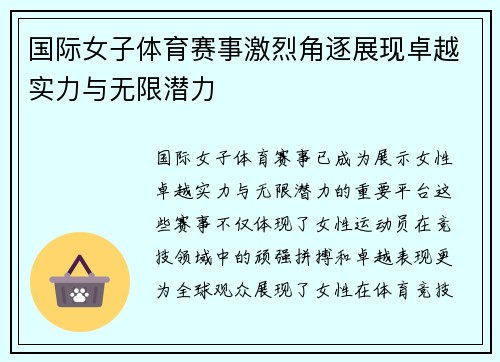 国际女子体育赛事激烈角逐展现卓越实力与无限潜力

国际女子体育赛事已成为展示女性卓越实力与无限潜力的重要平台这些赛事不仅体现了女性运动员在竞技领域中的顽强拼搏和卓越表现更为全球观众展现了女性在体育竞技